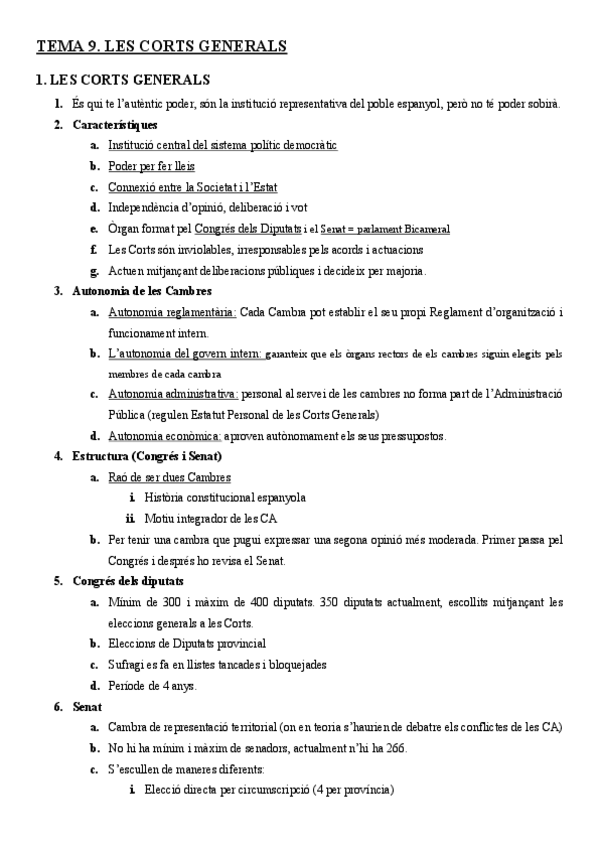 TEMA 9. LES CORTS GENERALS

1. LES CORTS GENERALS

1. És qui te l'autèntic poder, són la institució representativa del poble espanyol, però no té poder sobirà.

2. Característiques

a. Institució central del sistema polític democràtic

b. Poder per fer lleis

c. Connexió entre la Societat i l'Estat

d. Independència d'opinió, deliberació i vot

e. Òrgan format pel Congrés dels Diputats i el Senat = parlament Bicameral

f. Les Corts són inviolables, irresponsables pels acords i actuacions

g. Actuen mitjançant deliberacions públiques i decideix per majoria.

3. Autonomia de les Cambres

a. Autonomia reglamentària: Cada Cambra pot establir el seu propi Reglament d'organització i funcionament intern.

b. L'autonomia del govern intern: garanteix que els òrgans rectors de els cambres siguin elegits pels membres de cada cambra

c. Autonomia administrativa: personal al servei de les cambres no forma part de l'Administració Pública (regulen Estatut Personal de les Corts Generals)

d. Autonomia econòmica: aproven autònomament els seus pressupostos.

4. Estructura (Congrés i Senat)

a. Raó de ser dues Cambres

i. Història constitucional espanyola

ii. Motiu integrador de les CA

b. Per tenir una cambra que pugui expressar una segona opinió més moderada. Primer passa pel Congrés i després ho revisa el Senat.

5. Congrés dels diputats

a. Mínim de 300 i màxim de 400 diputats. 350 diputats actualment, escollits mitjançant les eleccions generals a les Corts.

b. Eleccions de Diputats provincial

c. Sufragi es fa en llistes tancades i bloquejades

d. Període de 4 anys.

6. Senat

a. Cambra de representació territorial (on en teoria s'haurien de debatre els conflictes de les CA)

b. No hi ha mínim i màxim de senadors, actualment n'hi ha 266.

c. S'escullen de maneres diferents:

i. Elecció directa per circumscripció (4 per província)